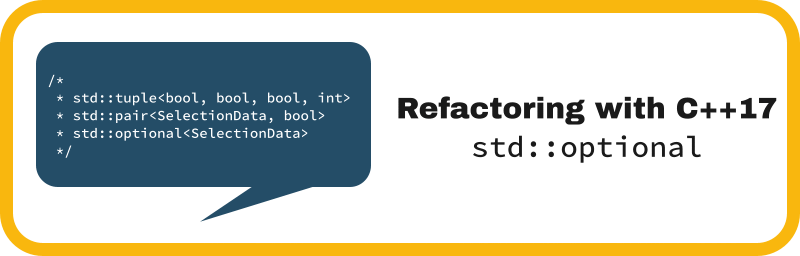 /*
 * std::tuple<bool, bool, bool, int>
 * std::pair<SelectionData, bool>
 * std::optional<SelectionData>
 */

Refactoring with C++17
std::optional